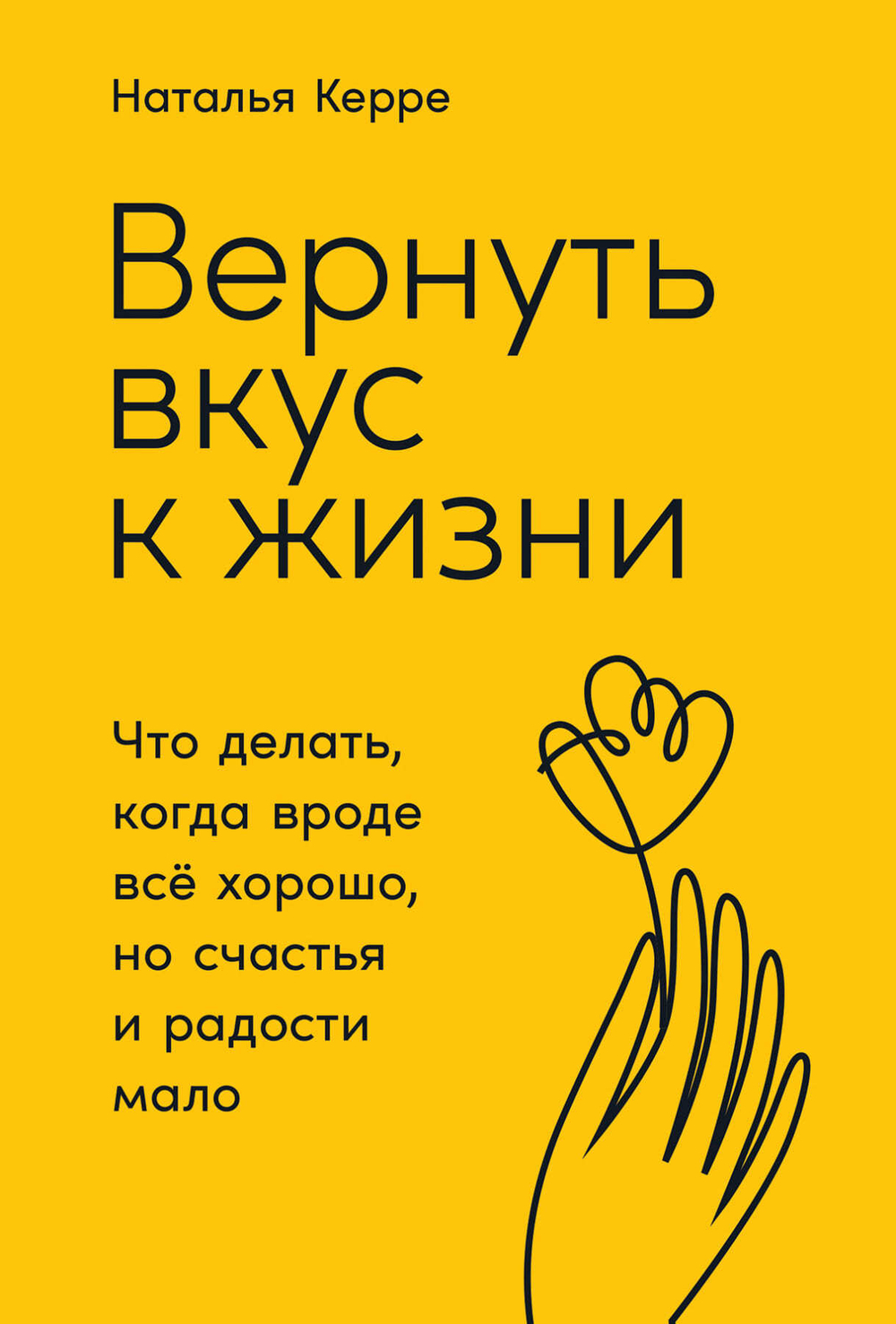 Наталья Керре

Вернуть вкус к жизни

Что делать, когда вроде всё хорошо, но счастья и радости мало